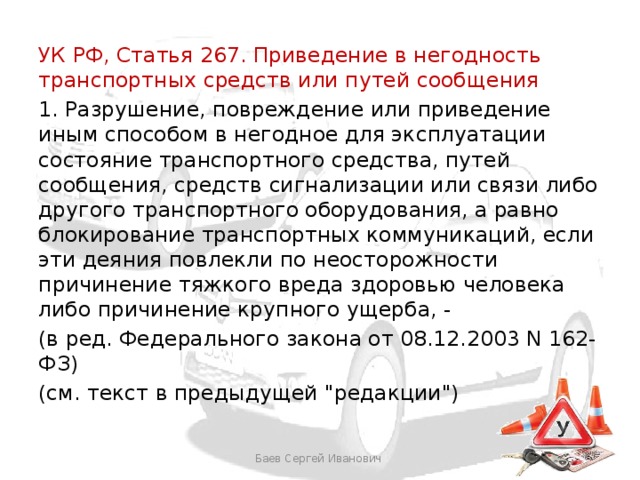 УК РФ, Статья 267. Приведение в негодность транспортных средств или путей сообщения

1. Разрушение, повреждение или приведение иным способом в негодное для эксплуатации состояние транспортного средства, путей сообщения, средств сигнализации или связи либо другого транспортного оборудования, а равно блокирование транспортных коммуникаций, если эти деяния повлекли по неосторожности причинение тяжкого вреда здоровью человека либо причинение крупного ущерба, -

(в ред. Федерального закона от 08.12.2003 N 162-ФЗ)

(см. текст в предыдущей "редакции")

У

Баев Сергей Иванович